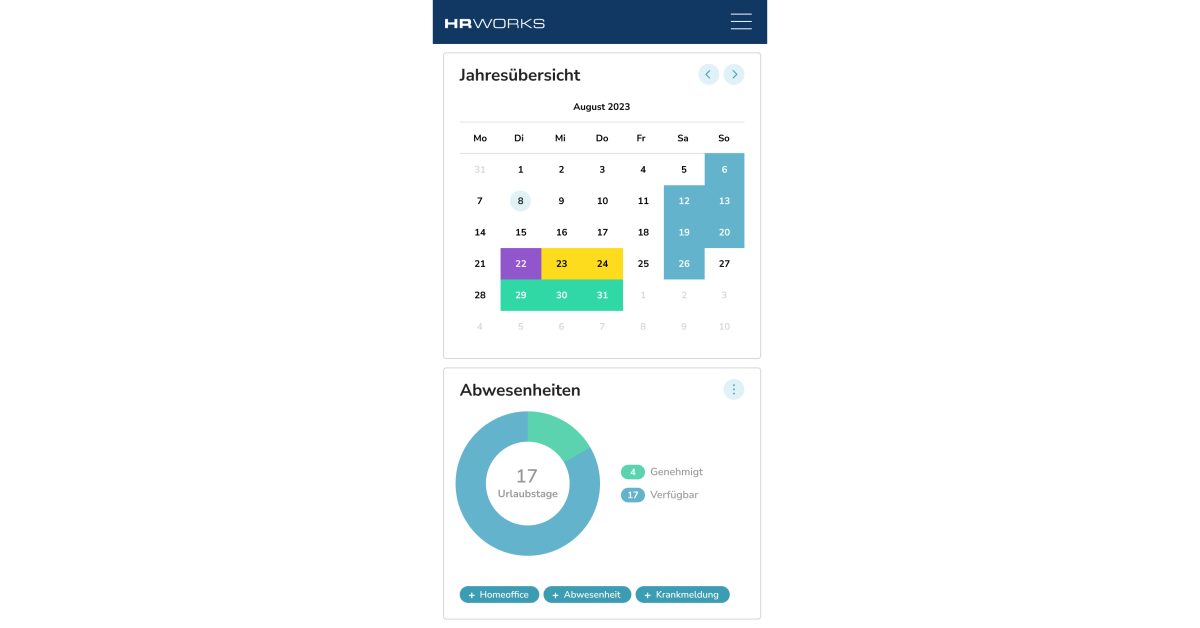 HRWORKS

Jahresübersicht

August 2023

| Mo | Di | Mi | Do | Fr | Sa | So |
|---|---|---|---|---|---|---|
| 31 | 1 | 2 | 3 | 4 | 5 | 6 |
| 7 | 8 | 9 | 10 | 11 | 12 | 13 |
| 14 | 15 | 16 | 17 | 18 | 19 | 20 |
| 21 | 22 | 23 | 24 | 25 | 26 | 27 |
| 28 | 29 | 30 | 31 | 1 | 2 | 3 |
| 4 | 5 | 6 | 7 | 8 | 9 | 10 |

Abwesenheiten

17
Urlaubstage

4 Genehmigt
17 Verfügbar

+ Homeoffice + Abwesenheit + Krankmeldung